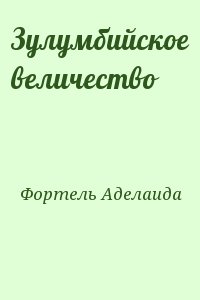 Зулумбийское величество

Фортель Аделаида